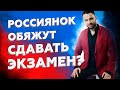 РОССИЯНОК
ОБЯЖУТ
СДАВАТЬ
ЭКЗАМЕН?